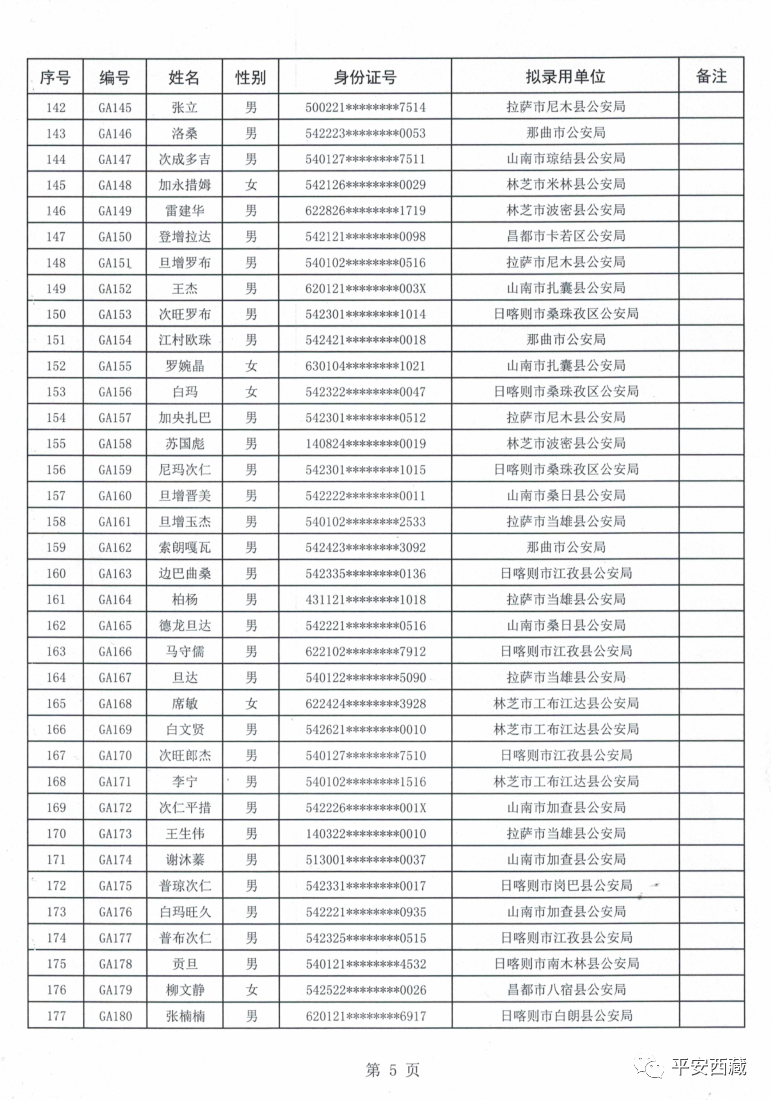 | 序号 | 编号 | 姓名 | 性别 | 身份证号 | 拟录用单位 | 备注 |
|---|---|---|---|---|---|---|
| 142 | GA145 | 张立 | 男 | 500221********7514 | 拉萨市尼木县公安局 | |
| 143 | GA146 | 洛桑 | 男 | 542223********0053 | 那曲市公安局 | |
| 144 | GA147 | 次成多吉 | 男 | 540127********7511 | 山南市琼结县公安局 | |
| 145 | GA148 | 加永措姆 | 女 | 542126********0029 | 林芝市米林县公安局 | |
| 146 | GA149 | 雷建华 | 男 | 622826********1719 | 林芝市波密县公安局 | |
| 147 | GA150 | 登增拉达 | 男 | 542121********0098 | 昌都市卡若区公安局 | |
| 148 | GA151 | 旦增罗布 | 男 | 540102********0516 | 拉萨市尼木县公安局 | |
| 149 | GA152 | 王杰 | 男 | 620121********003X | 山南市扎囊县公安局 | |
| 150 | GA153 | 次旺罗布 | 男 | 542301********1014 | 日喀则市桑珠孜区公安局 | |
| 151 | GA154 | 江村欧珠 | 男 | 542421********0018 | 那曲市公安局 | |
| 152 | GA155 | 罗婉晶 | 女 | 630104********1021 | 山南市扎囊县公安局 | |
| 153 | GA156 | 白玛 | 女 | 542322********0047 | 日喀则市桑珠孜区公安局 | |
| 154 | GA157 | 加央扎巴 | 男 | 542301********0512 | 拉萨市尼木县公安局 | |
| 155 | GA158 | 苏国彪 | 男 | 140824********0019 | 林芝市波密县公安局 | |
| 156 | GA159 | 尼玛次仁 | 男 | 542301********1015 | 日喀则市桑珠孜区公安局 | |
| 157 | GA160 | 旦增晋美 | 男 | 542222********0011 | 山南市桑日县公安局 | |
| 158 | GA161 | 旦增玉杰 | 男 | 540102********2533 | 拉萨市当雄县公安局 | |
| 159 | GA162 | 索朗嘎瓦 | 男 | 542423********3092 | 那曲市公安局 | |
| 160 | GA163 | 边巴曲桑 | 男 | 542335********0136 | 日喀则市江孜县公安局 | |
| 161 | GA164 | 柏杨 | 男 | 431121********1018 | 拉萨市当雄县公安局 | |
| 162 | GA165 | 德龙旦达 | 男 | 542221********0516 | 山南市桑日县公安局 | |
| 163 | GA166 | 马守儒 | 男 | 622102********7912 | 日喀则市江孜县公安局 | |
| 164 | GA167 | 旦达 | 男 | 540122********5090 | 拉萨市当雄县公安局 | |
| 165 | GA168 | 席敏 | 女 | 622424********3928 | 林芝市工布江达县公安局 | |
| 166 | GA169 | 白文贤 | 男 | 542621********0010 | 林芝市工布江达县公安局 | |
| 167 | GA170 | 次旺郎杰 | 男 | 540127********7510 | 日喀则市江孜县公安局 | |
| 168 | GA171 | 李宁 | 男 | 540102********1516 | 林芝市工布江达县公安局 | |
| 169 | GA172 | 次仁平措 | 男 | 542226********001X | 山南市加查县公安局 | |
| 170 | GA173 | 王生伟 | 男 | 140322********0010 | 拉萨市当雄县公安局 | |
| 171 | GA174 | 谢沐蓁 | 男 | 513001********0037 | 山南市加查县公安局 | |
| 172 | GA175 | 普琼次仁 | 男 | 542331********0017 | 日喀则市岗巴县公安局 | |
| 173 | GA176 | 白玛旺久 | 男 | 542221********0935 | 山南市加查县公安局 | |
| 174 | GA177 | 普布次仁 | 男 | 542325********0515 | 日喀则市江孜县公安局 | |
| 175 | GA178 | 贡旦 | 男 | 540121********4532 | 日喀则市南木林县公安局 | |
| 176 | GA179 | 柳文静 | 女 | 542522********0026 | 昌都市八宿县公安局 | |
| 177 | GA180 | 张楠楠 | 男 | 620121********6917 | 日喀则市白朗县公安局 | |

第 5 页

平安西藏